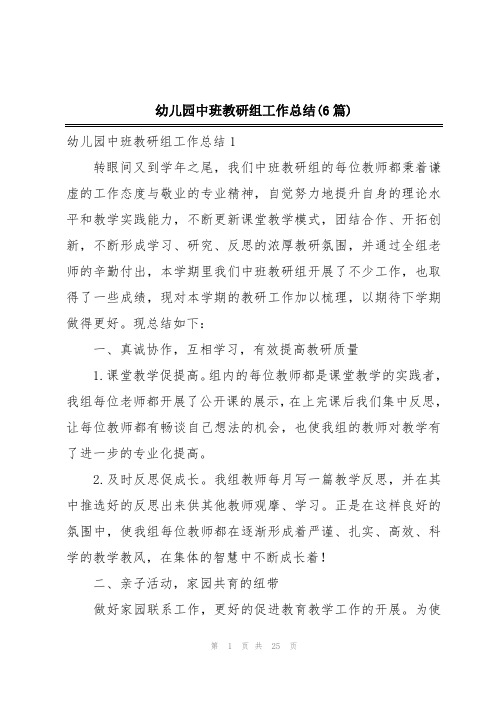 幼儿园中班教研组工作总结(6篇)

幼儿园中班教研组工作总结1

转眼间又到学年之尾，我们中班教研组的每位教师都秉着谦虚的工作态度与敬业的专业精神，自觉努力地提升自身的理论水平和教学实践能力，不断更新课堂教学模式，团结合作、开拓创新，不断形成学习、研究、反思的浓厚教研氛围，并通过全组老师的辛勤付出，本学期里我们中班教研组开展了不少工作，也取得了一些成绩，现对本学期的教研工作加以梳理，以期待下学期做得更好。现总结如下：

一、真诚协作，互相学习，有效提高教研质量

1.课堂教学促提高。组内的每位教师都是课堂教学的实践者，我组每位老师都开展了公开课的展示，在上完课后我们集中反思，让每位教师都有畅谈自己想法的机会，也使我组的教师对教学有了进一步的专业化提高。

2.及时反思促成长。我组教师每月写一篇教学反思，并在其中推选好的反思出来供其他教师观摩、学习。正是在这样良好的氛围中，使我组每位教师都在逐渐形成着严谨、扎实、高效、科学的教学教风，在集体的智慧中不断成长着！

二、亲子活动，家园共育的纽带

做好家园联系工作，更好的促进教育教学工作的开展。为使

第 1 页 共 25 页